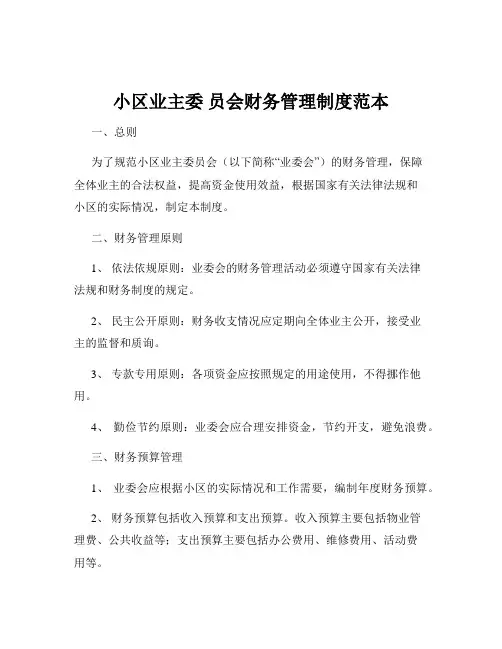 小区业主委 员会财务管理制度范本

一、总则

为了规范小区业主委员会（以下简称“业委会”）的财务管理，保障全体业主的合法权益，提高资金使用效益，根据国家有关法律法规和小区的实际情况，制定本制度。

二、财务管理原则

1、 依法依规原则：业委会的财务管理活动必须遵守国家有关法律法规和财务制度的规定。

2、 民主公开原则：财务收支情况应定期向全体业主公开，接受业主的监督和质询。

3、 专款专用原则：各项资金应按照规定的用途使用，不得挪作他用。

4、 勤俭节约原则：业委会应合理安排资金，节约开支，避免浪费。

三、财务预算管理

1、 业委会应根据小区的实际情况和工作需要，编制年度财务预算。

2、 财务预算包括收入预算和支出预算。收入预算主要包括物业管理费、公共收益等；支出预算主要包括办公费用、维修费用、活动费用等。